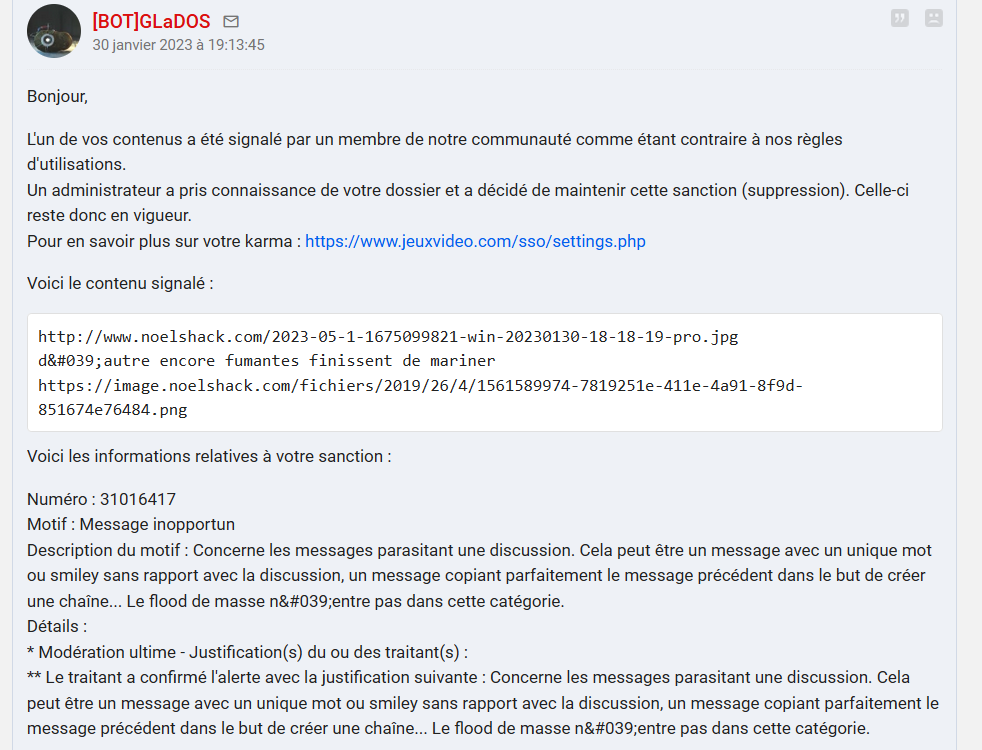 [BOT]GLaDOS
30 janvier 2023 à 19:13:45

Bonjour,

L'un de vos contenus a été signalé par un membre de notre communauté comme étant contraire à nos règles d'utilisations.
Un administrateur a pris connaissance de votre dossier et a décidé de maintenir cette sanction (suppression). Celle-ci reste donc en vigueur.
Pour en savoir plus sur votre karma : https://www.jeuxvideo.com/sso/settings.php

Voici le contenu signalé :

http://www.noelshack.com/2023-05-1-1675099821-win-20230130-18-18-19-pro.jpg
d&#039;autre encore fumantes finissent de mariner
https://image.noelshack.com/fichiers/2019/26/4/1561589974-7819251e-411e-4a91-8f9d-851674e76484.png

Voici les informations relatives à votre sanction :

Numéro : 31016417
Motif : Message inopportun
Description du motif : Concerne les messages parasitant une discussion. Cela peut être un message avec un unique mot ou smiley sans rapport avec la discussion, un message copiant parfaitement le message précédent dans le but de créer une chaîne... Le flood de masse n&#039;entre pas dans cette catégorie.
Détails :
* Modération ultime - Justification(s) du ou des traitant(s) :
** Le traitant a confirmé l'alerte avec la justification suivante : Concerne les messages parasitant une discussion. Cela peut être un message avec un unique mot ou smiley sans rapport avec la discussion, un message copiant parfaitement le message précédent dans le but de créer une chaîne... Le flood de masse n&#039;entre pas dans cette catégorie.